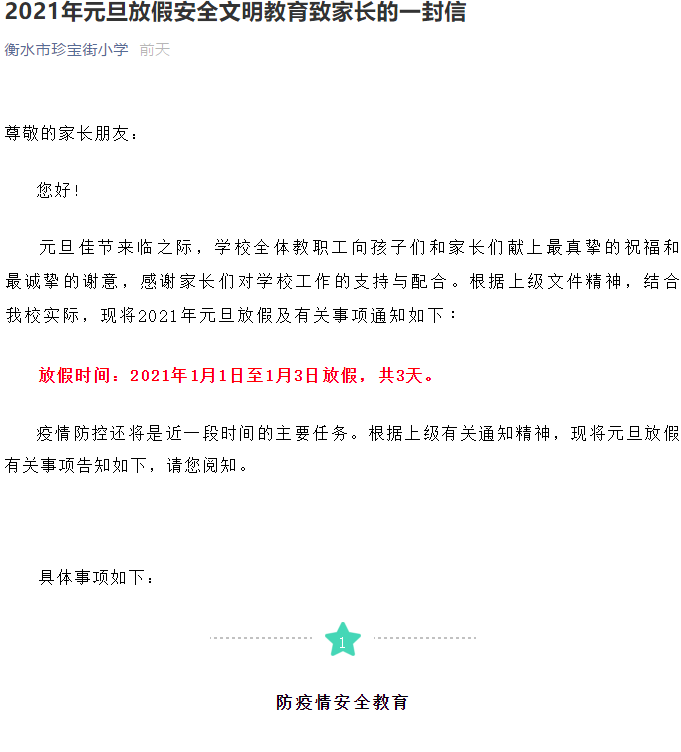 2021年元旦放假安全文明教育致家长的一封信

衡水市珍宝街小学 前天

尊敬的家长朋友：

您好！

元旦佳节来临之际，学校全体教职工向孩子们和家长们献上最真挚的祝福和最诚挚的谢意，感谢家长们对学校工作的支持与配合。根据上级文件精神，结合我校实际，现将2021年元旦放假及有关事项通知如下：

放假时间：2021年1月1日至1月3日放假，共3天。

疫情防控还将是近一段时间的主要任务。根据上级有关通知精神，现将元旦放假有关事项告知如下，请您阅知。

具体事项如下：

1

防疫情安全教育